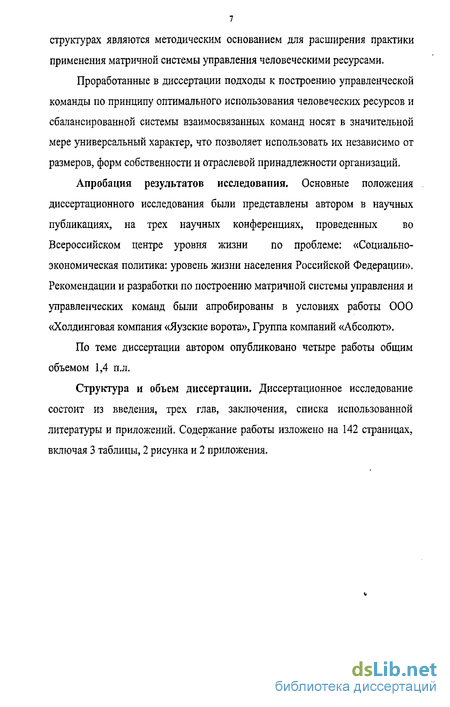 7

структурах являются методическим основанием для расширения практики применения матричной системы управления человеческими ресурсами.

Проработанные в диссертации подходы к построению управленческой команды по принципу оптимального использования человеческих ресурсов и сбалансированной системы взаимосвязанных команд носят в значительной мере универсальный характер, что позволяет использовать их независимо от размеров, форм собственности и отраслевой принадлежности организаций.

Апробация результатов исследования. Основные положения диссертационного исследования были представлены автором в научных публикациях, на трех научных конференциях, проведенных во Всероссийском центре уровня жизни по проблеме: «Социально-экономическая политика: уровень жизни населения Российской Федерации». Рекомендации и разработки по построению матричной системы управления и управленческих команд были апробированы в условиях работы ООО «Холдинговая компания «Яузские ворота», Группа компаний «Абсолют».

По теме диссертации автором опубликовано четыре работы общим объемом 1,4 п.л.

Структура и объем диссертации. Диссертационное исследование состоит из введения, трех глав, заключения, списка использованной литературы и приложений. Содержание работы изложено на 142 страницах, включая 3 таблицы, 2 рисунка и 2 приложения.

dsLib.net
библиотека диссертаций